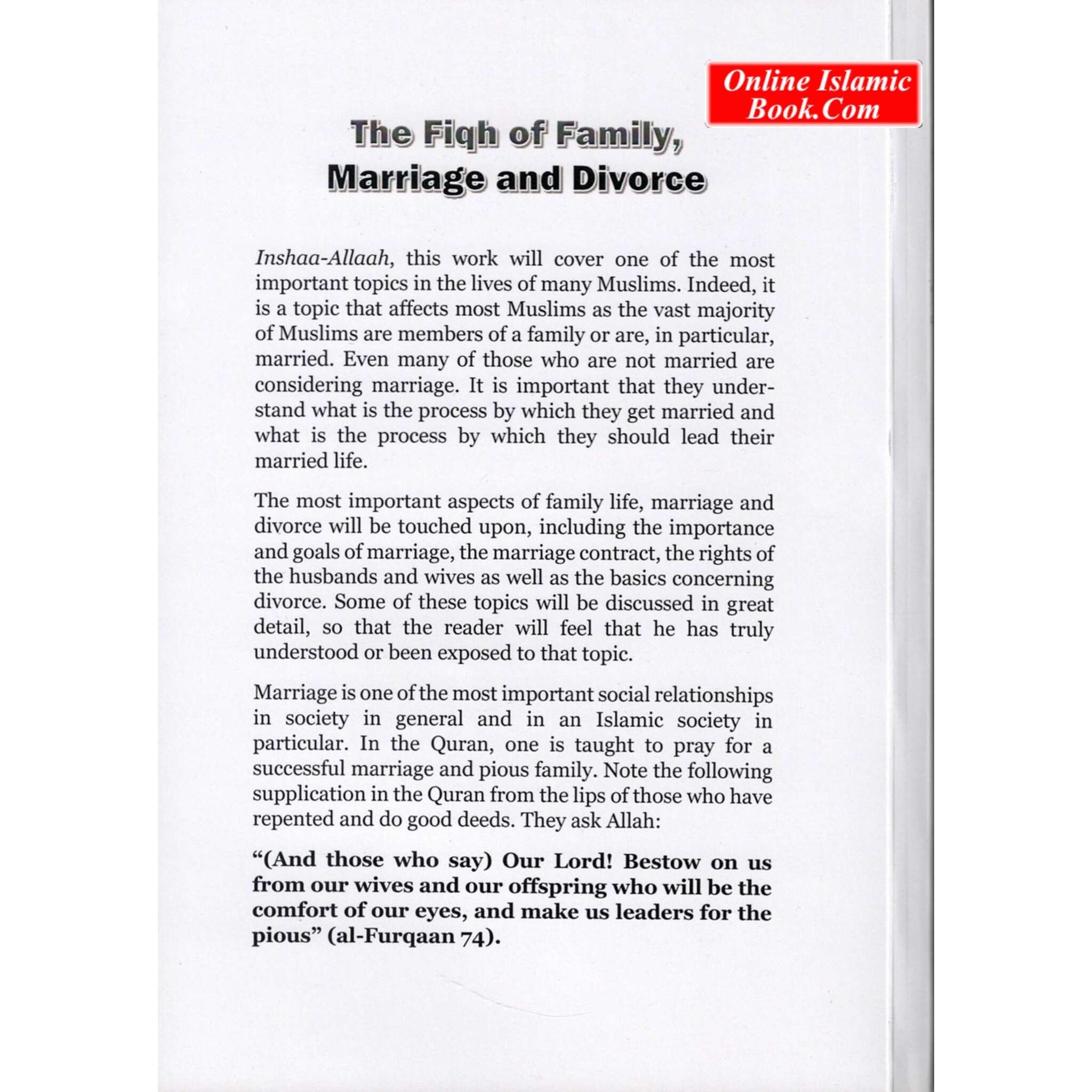 The Fiqh of Family,
Marriage and Divorce

Inshaa-Allaah, this work will cover one of the most important topics in the lives of many Muslims. Indeed, it is a topic that affects most Muslims as the vast majority of Muslims are members of a family or are, in particular, married. Even many of those who are not married are considering marriage. It is important that they understand what is the process by which they get married and what is the process by which they should lead their married life.

The most important aspects of family life, marriage and divorce will be touched upon, including the importance and goals of marriage, the marriage contract, the rights of the husbands and wives as well as the basics concerning divorce. Some of these topics will be discussed in great detail, so that the reader will feel that he has truly understood or been exposed to that topic.

Marriage is one of the most important social relationships in society in general and in an Islamic society in particular. In the Quran, one is taught to pray for a successful marriage and pious family. Note the following supplication in the Quran from the lips of those who have repented and do good deeds. They ask Allah:

"(And those who say) Our Lord! Bestow on us from our wives and our offspring who will be the comfort of our eyes, and make us leaders for the pious" (al-Furqaan 74).

Online Islamic Book.Com